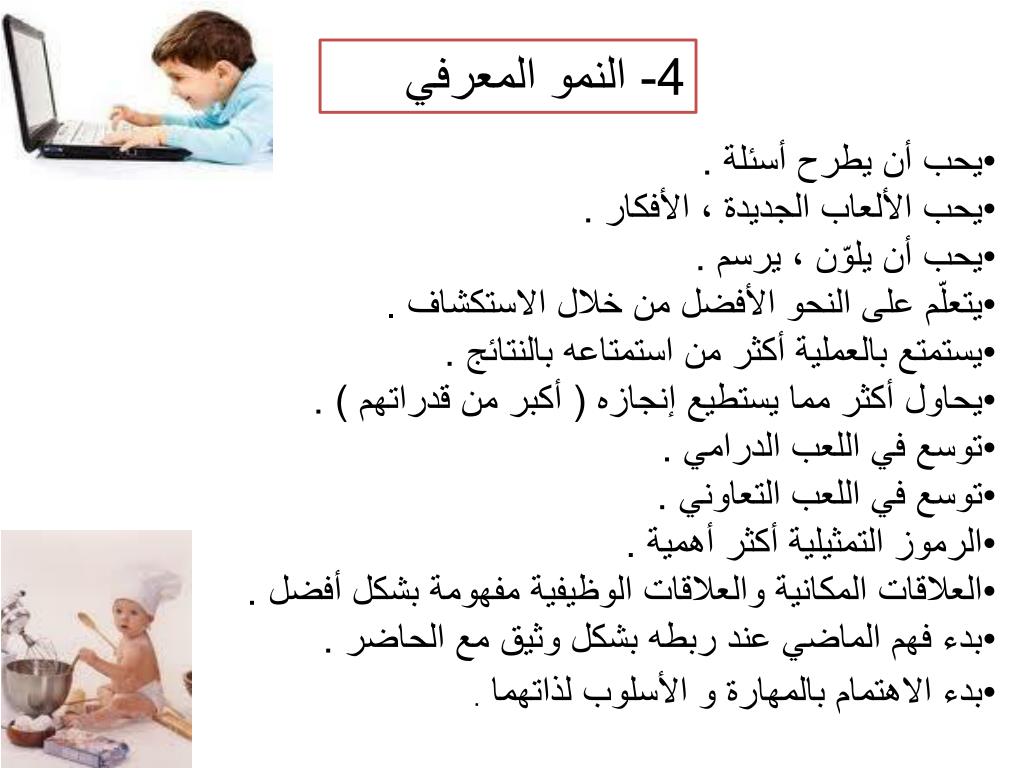 4- النمو المعرفي

•يحب أن يطرح أسئلة .
•يحب الألعاب الجديدة ، الأفكار .
•يحب أن يلوّن ، يرسم .
•يتعلّم على النحو الأفضل من خلال الاستكشاف .
•يستمتع بالعملية أكثر من استمتاعه بالنتائج .
•يحاول أكثر مما يستطيع إنجازه ( أكبر من قدراتهم ) .
•توسع في اللعب الدرامي .
•توسع في اللعب التعاوني .
•الرموز التمثيلية أكثر أهمية .
•العلاقات المكانية والعلاقات الوظيفية مفهومة بشكل أفضل .
•بدء فهم الماضي عند ربطه بشكل وثيق مع الحاضر .
•بدء الاهتمام بالمهارة و الأسلوب لذاتهما .